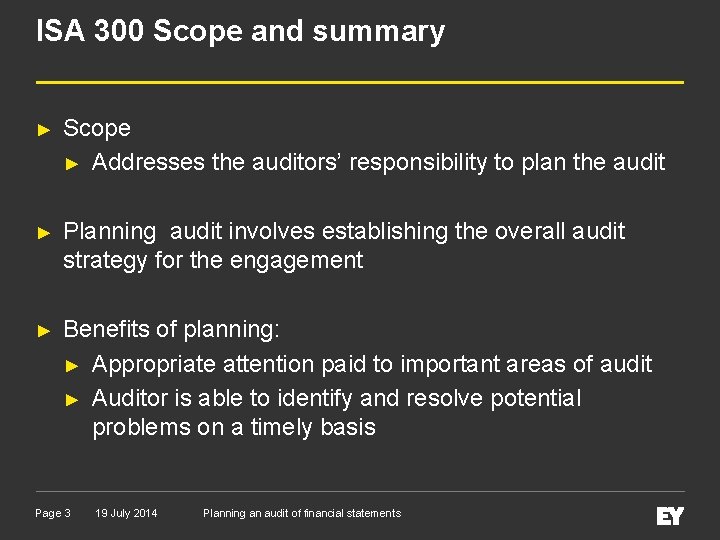 ISA 300 Scope and summary

► Scope
► Addresses the auditors' responsibility to plan the audit

► Planning audit involves establishing the overall audit strategy for the engagement

► Benefits of planning:
► Appropriate attention paid to important areas of audit
► Auditor is able to identify and resolve potential problems on a timely basis

Page 3 19 July 2014 Planning an audit of financial statements

EY